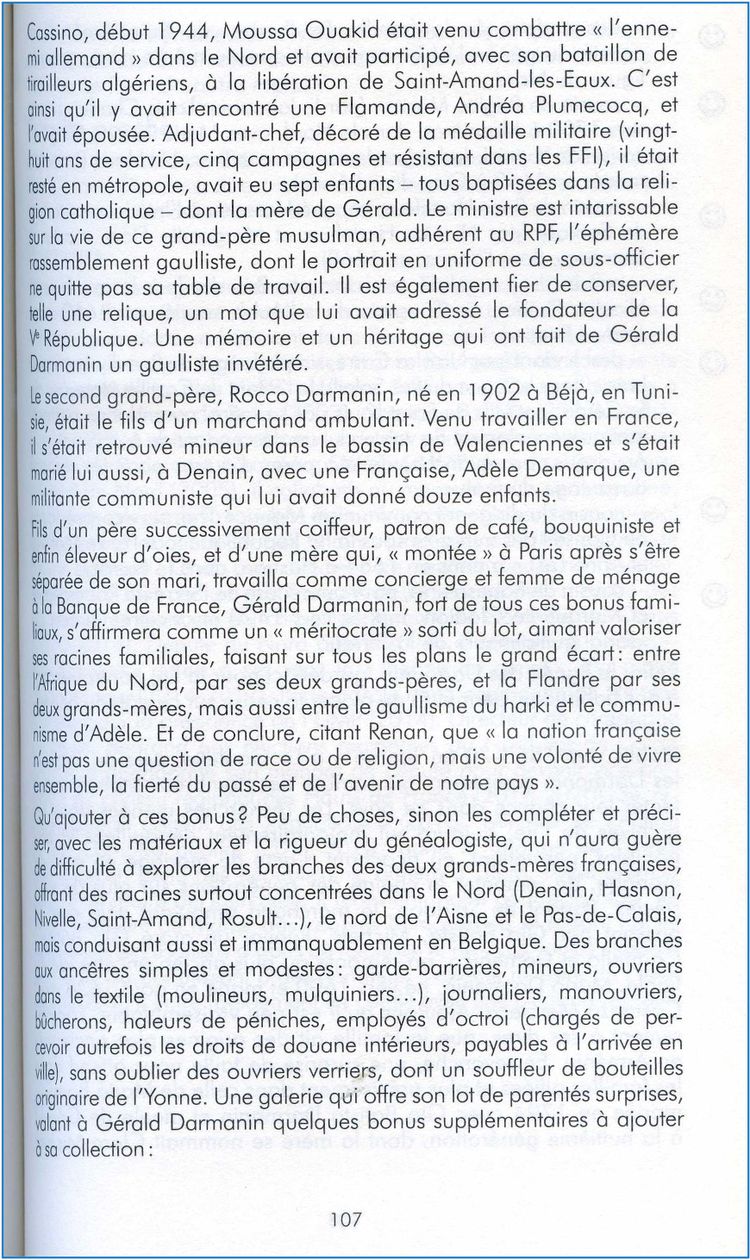 Cassino, début 1944, Moussa Ouakid était venu combattre « l'ennemi allemand » dans le Nord et avait participé, avec son bataillon de tirailleurs algériens, à la libération de Saint-Amand-les-Eaux. C'est ainsi qu'il y avait rencontré une Flamande, Andréa Plumecocq, et l'avait épousée. Adjudant-chef, décoré de la médaille militaire (vingt-huit ans de service, cinq campagnes et résistant dans les FFI), il était resté en métropole, avait eu sept enfants – tous baptisées dans la religion catholique – dont la mère de Gérald. Le ministre est intarissable sur la vie de ce grand-père musulman, adhérent au RPF, l'éphémère rassemblement gaulliste, dont le portrait en uniforme de sous-officier ne quitte pas sa table de travail. Il est également fier de conserver, telle une relique, un mot que lui avait adressé le fondateur de la Ve République. Une mémoire et un héritage qui ont fait de Gérald Darmanin un gaulliste invétéré.

Le second grand-père, Rocco Darmanin, né en 1902 à Béjà, en Tunisie, était le fils d'un marchand ambulant. Venu travailler en France, il s'était retrouvé mineur dans le bassin de Valenciennes et s'était marié lui aussi, à Denain, avec une Française, Adèle Demarque, une militante communiste qui lui avait donné douze enfants.

Fils d'un père successivement coiffeur, patron de café, bouquiniste et enfin éleveur d'oies, et d'une mère qui, « montée » à Paris après s'être séparée de son mari, travailla comme concierge et femme de ménage à la Banque de France, Gérald Darmanin, fort de tous ces bonus familiaux, s'affirmera comme un « méritocrate » sorti du lot, aimant valoriser ses racines familiales, faisant sur tous les plans le grand écart : entre l'Afrique du Nord, par ses deux grands-pères, et la Flandre par ses deux grands-mères, mais aussi entre le gaullisme du harki et le communisme d'Adèle. Et de conclure, citant Renan, que « la nation française n'est pas une question de race ou de religion, mais une volonté de vivre ensemble, la fierté du passé et de l'avenir de notre pays ».

Qu'ajouter à ces bonus ? Peu de choses, sinon les compléter et préciser, avec les matériaux et la rigueur du généalogiste, qui n'aura guère de difficulté à explorer les branches des deux grands-mères françaises, offrant des racines surtout concentrées dans le Nord (Denain, Hasnon, Nivelle, Saint-Amand, Rosult...), le nord de l'Aisne et le Pas-de-Calais, mais conduisant aussi et immanquablement en Belgique. Des branches aux ancêtres simples et modestes : garde-barrières, mineurs, ouvriers dans le textile (moulineurs, mulquiniers...), journaliers, manouvriers, bûcherons, haleurs de péniches, employés d'octroi (chargés de percevoir autrefois les droits de douane intérieurs, payables à l'arrivée en ville), sans oublier des ouvriers verriers, dont un souffleur de bouteilles originaire de l'Yonne. Une galerie qui offre son lot de parentés surprises, valant à Gérald Darmanin quelques bonus supplémentaires à ajouter à sa collection :

107